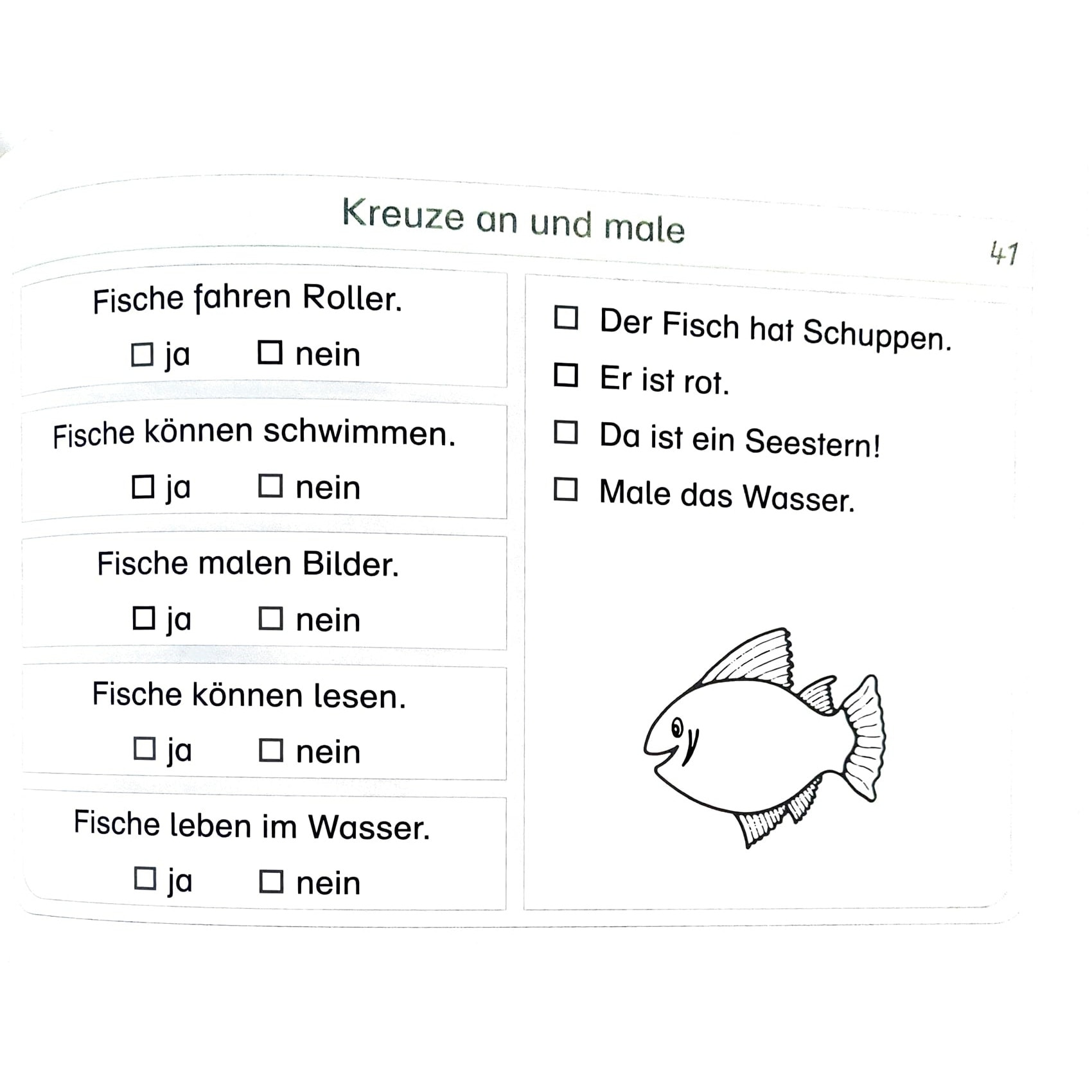 Kreuze an und male

41

Fische fahren Roller.

☐ ja ☐ nein

Fische können schwimmen.

☐ ja ☐ nein

Fische malen Bilder.

☐ ja ☐ nein

Fische können lesen.

☐ ja ☐ nein

Fische leben im Wasser.

☐ ja ☐ nein

☐ Der Fisch hat Schuppen.

☐ Er ist rot.

☐ Da ist ein Seestern!

☐ Male das Wasser.